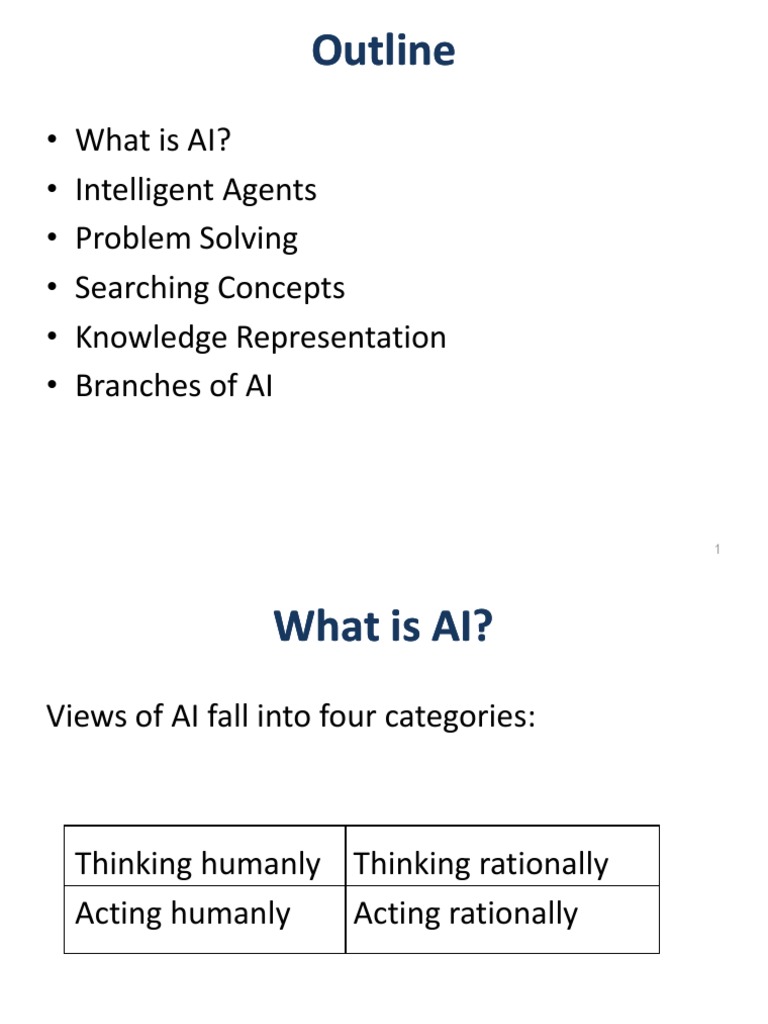 Outline

• What is AI?
• Intelligent Agents
• Problem Solving
• Searching Concepts
• Knowledge Representation
• Branches of AI

1

What is AI?

Views of AI fall into four categories:

| Thinking humanly | Thinking rationally |
|---|---|
| Acting humanly | Acting rationally |